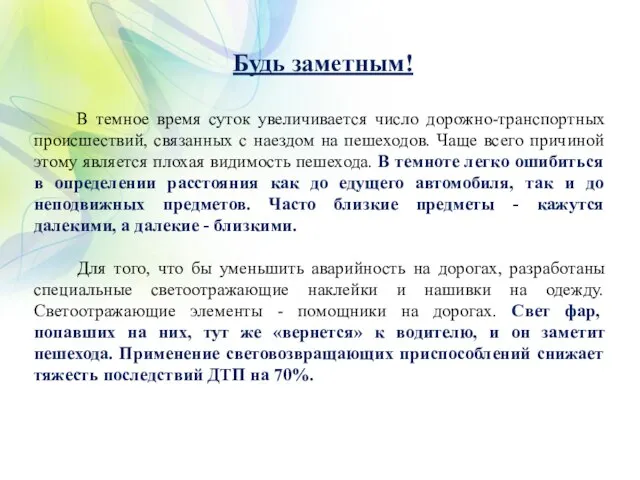 Будь заметным!

В темное время суток увеличивается число дорожно-транспортных происшествий, связанных с наездом на пешеходов. Чаще всего причиной этому является плохая видимость пешехода. В темноте легко ошибиться в определении расстояния как до едущего автомобиля, так и до неподвижных предметов. Часто близкие предметы - кажутся далекими, а далекие - близкими.

Для того, что бы уменьшить аварийность на дорогах, разработаны специальные светоотражающие наклейки и нашивки на одежду. Светоотражающие элементы - помощники на дорогах. Свет фар, попавших на них, тут же «вернется» к водителю, и он заметит пешехода. Применение световозвращающих приспособлений снижает тяжесть последствий ДТП на 70%.